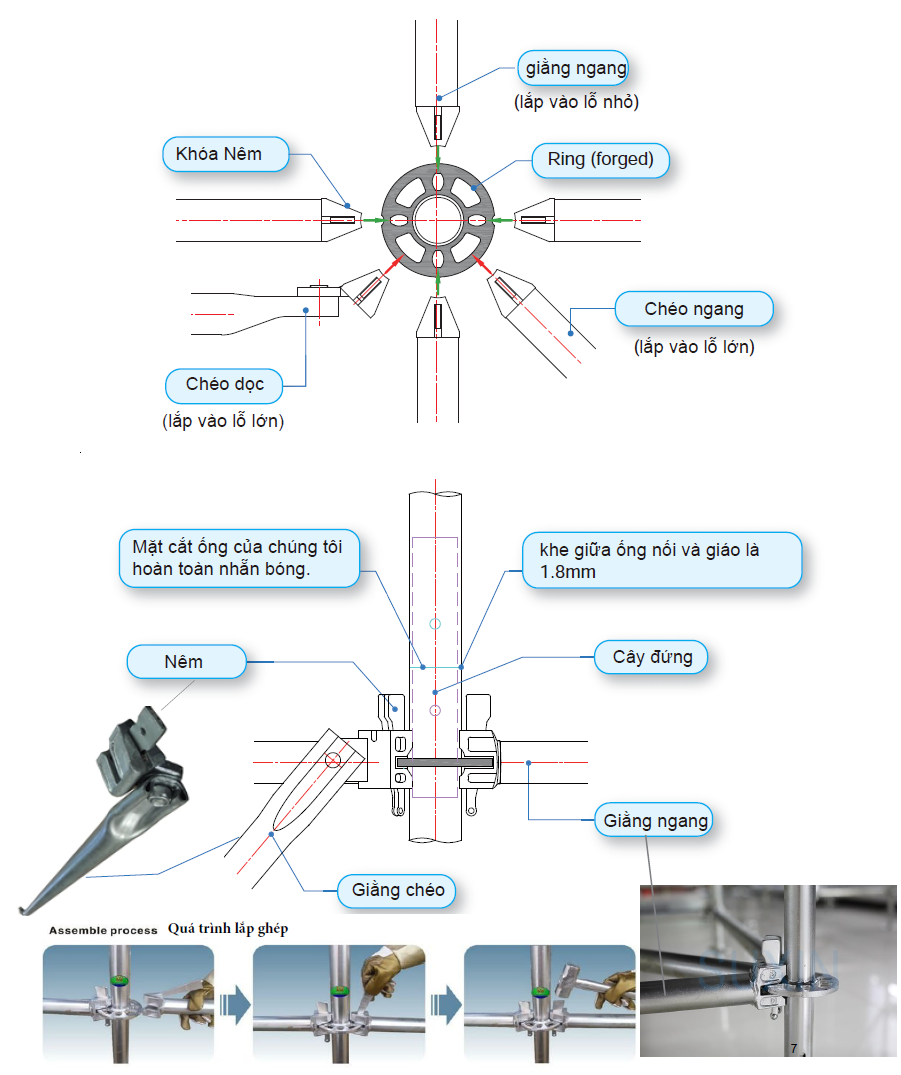 giằng ngang
(lắp vào lỗ nhỏ)

Khóa Nêm

Ring (forged)

Chéo ngang
(lắp vào lỗ lớn)

Chéo dọc
(lắp vào lỗ lớn)

Mặt cắt ống của chúng tôi hoàn toàn nhẵn bóng.

khe giữa ống nối và giáo là 1.8mm

Nêm

Cây đứng

Giằng ngang

Giằng chéo

Assemble process Quá trình lắp ghép

7